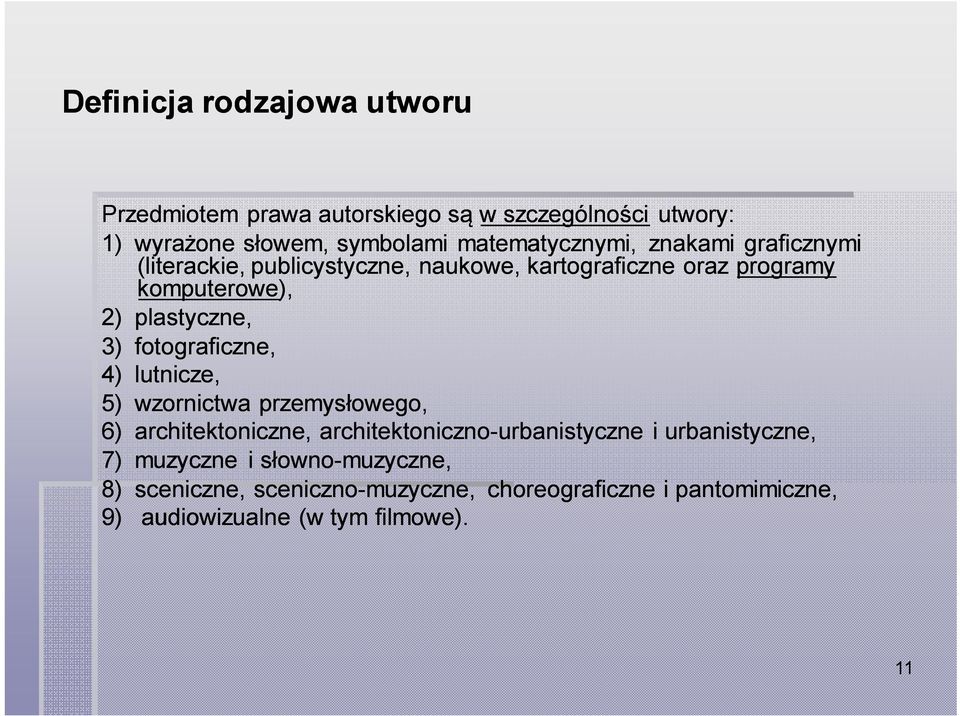 Definicja rodzajowa utworu

Przedmiotem prawa autorskiego są w szczególności utwory:
1) wyrażone słowem, symbolami matematycznymi, znakami graficznymi (literackie, publicystyczne, naukowe, kartograficzne oraz programy komputerowe),
2) plastyczne,
3) fotograficzne,
4) lutnicze,
5) wzornictwa przemysłowego,
6) architektoniczne, architektoniczno-urbanistyczne i urbanistyczne,
7) muzyczne i słowno-muzyczne,
8) sceniczne, sceniczno-muzyczne, choreograficzne i pantomimiczne,
9) audiowizualne (w tym filmowe).

11